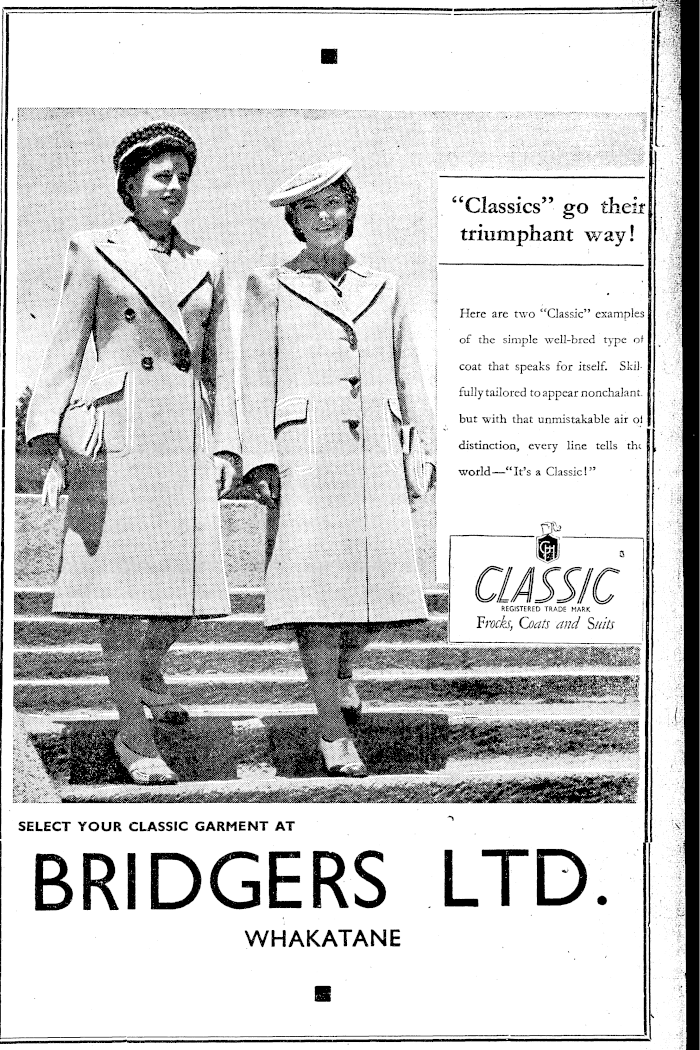 "Classics" go their triumphant way!

Here are two "Classic" examples of the simple well-bred type of coat that speaks for itself. Skilfully tailored to appear nonchalant, but with that unmistakable air of distinction, every line tells the world—"It's a Classic!"

CLASSIC
REGISTERED TRADE MARK
Frocks, Coats and Suits

SELECT YOUR CLASSIC GARMENT AT

BRIDGERS LTD.

WHAKATANE